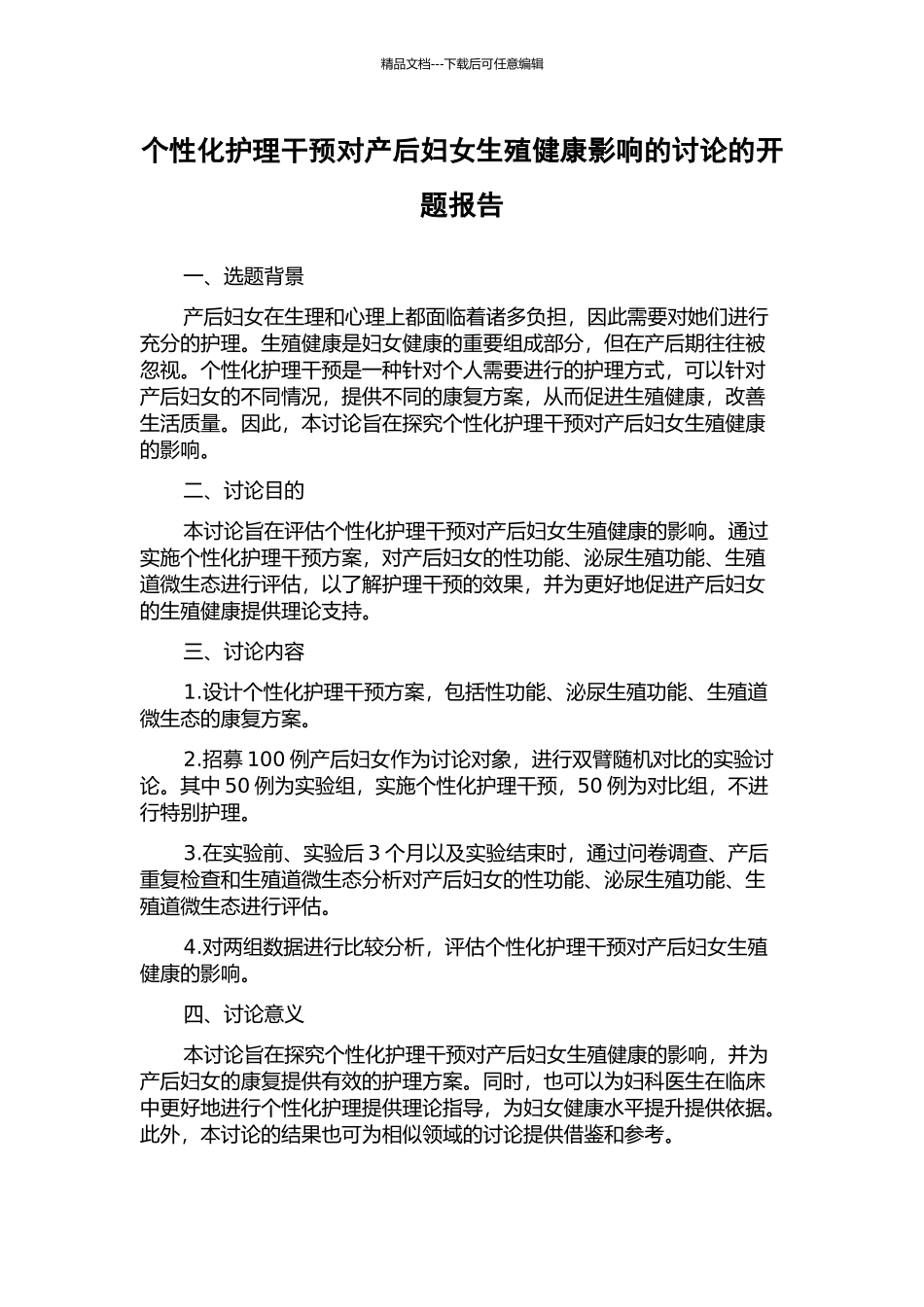 精品文档---下载后可任意编辑

个性化护理干预对产后妇女生殖健康影响的讨论的开题报告

一、选题背景

产后妇女在生理和心理上都面临着诸多负担，因此需要对她们进行充分的护理。生殖健康是妇女健康的重要组成部分，但在产后期往往被忽视。个性化护理干预是一种针对个人需要进行的护理方式，可以针对产后妇女的不同情况，提供不同的康复方案，从而促进生殖健康，改善生活质量。因此，本讨论旨在探究个性化护理干预对产后妇女生殖健康的影响。

二、讨论目的

本讨论旨在评估个性化护理干预对产后妇女生殖健康的影响。通过实施个性化护理干预方案，对产后妇女的性功能、泌尿生殖功能、生殖道微生态进行评估，以了解护理干预的效果，并为更好地促进产后妇女的生殖健康提供理论支持。

三、讨论内容

1.设计个性化护理干预方案，包括性功能、泌尿生殖功能、生殖道微生态的康复方案。

2.招募 100 例产后妇女作为讨论对象，进行双臂随机对比的实验讨论。其中 50 例为实验组，实施个性化护理干预，50 例为对比组，不进行特别护理。

3.在实验前、实验后 3 个月以及实验结束时，通过问卷调查、产后重复检查和生殖道微生态分析对产后妇女的性功能、泌尿生殖功能、生殖道微生态进行评估。

4.对两组数据进行比较分析，评估个性化护理干预对产后妇女生殖健康的影响。

四、讨论意义

本讨论旨在探究个性化护理干预对产后妇女生殖健康的影响，并为产后妇女的康复提供有效的护理方案。同时，也可以为妇科医生在临床中更好地进行个性化护理提供理论指导，为妇女健康水平提升提供依据。此外，本讨论的结果也可为相似领域的讨论提供借鉴和参考。